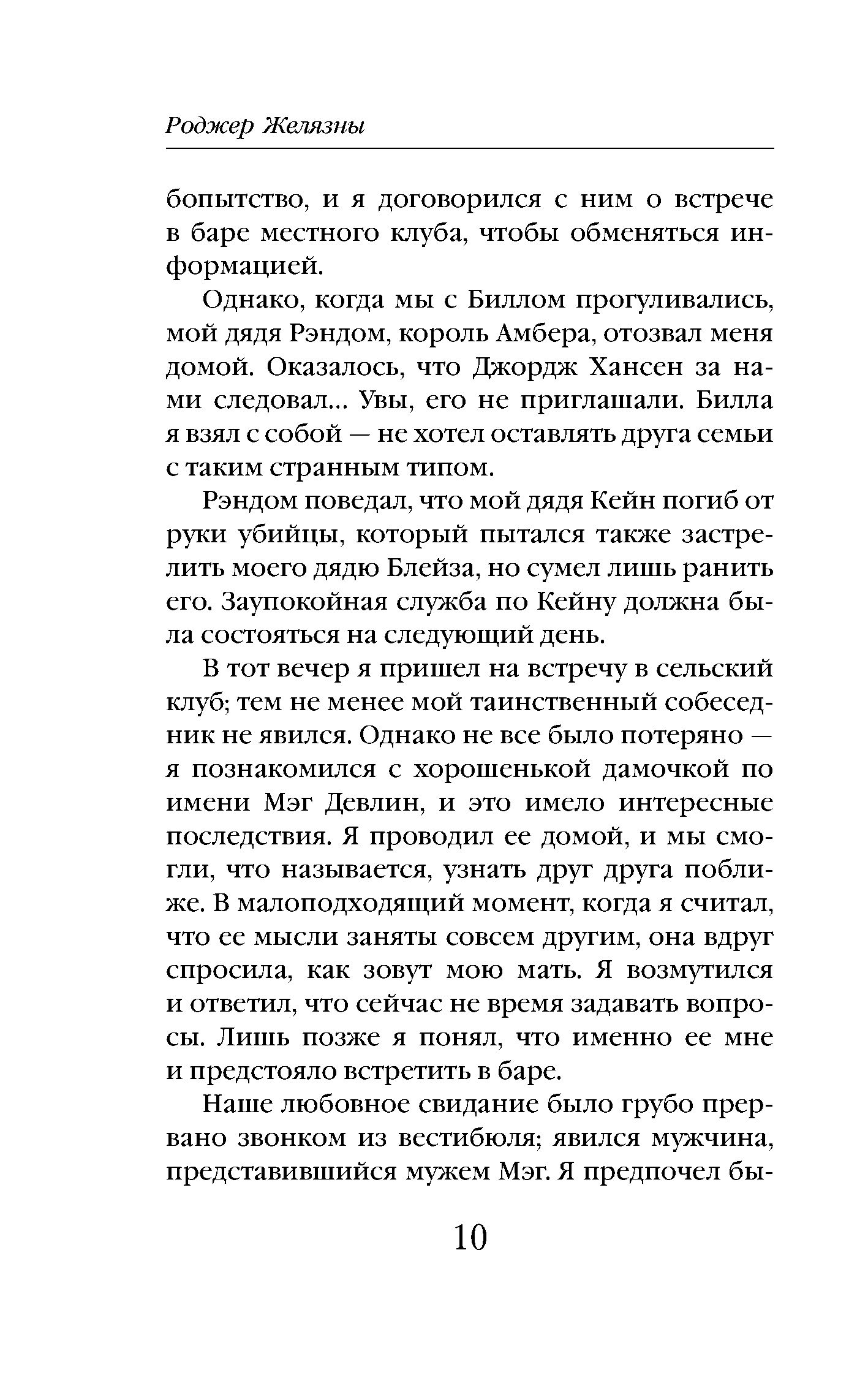 Роджер Желязны

бопытство, и я договорился с ним о встрече в баре местного клуба, чтобы обменяться информацией.

Однако, когда мы с Биллом прогуливались, мой дядя Рэндом, король Амбера, отозвал меня домой. Оказалось, что Джордж Хансен за нами следовал... Увы, его не приглашали. Билла я взял с собой — не хотел оставлять друга семьи с таким странным типом.

Рэндом поведал, что мой дядя Кейн погиб от руки убийцы, который пытался также застрелить моего дядю Блейза, но сумел лишь ранить его. Заупокойная служба по Кейну должна была состояться на следующий день.

В тот вечер я пришел на встречу в сельский клуб; тем не менее мой таинственный собеседник не явился. Однако не все было потеряно — я познакомился с хорошенькой дамочкой по имени Мэг Девлин, и это имело интересные последствия. Я проводил ее домой, и мы смогли, что называется, узнать друг друга поближе. В малоподходящий момент, когда я считал, что ее мысли заняты совсем другим, она вдруг спросила, как зовут мою мать. Я возмутился и ответил, что сейчас не время задавать вопросы. Лишь позже я понял, что именно ее мне и предстояло встретить в баре.

Наше любовное свидание было грубо прервано звонком из вестибюля; явился мужчина, представившийся мужем Мэг. Я предпочел бы-

10